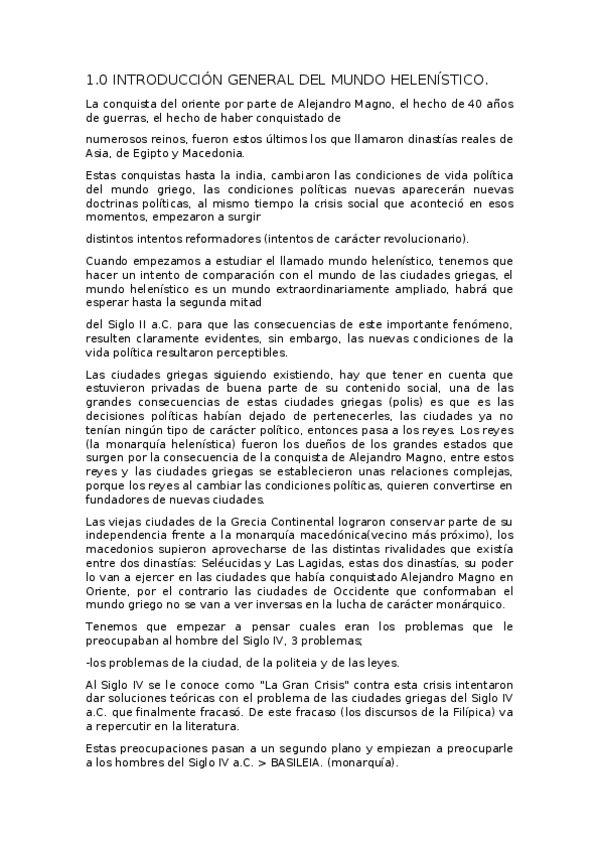 1.0 INTRODUCCIÓN GENERAL DEL MUNDO HELENÍSTICO.

La conquista del oriente por parte de Alejandro Magno, el hecho de 40 años de guerras, el hecho de haber conquistado de

numerosos reinos, fueron estos últimos los que llamaron dinastías reales de Asia, de Egipto y Macedonia.

Estas conquistas hasta la india, cambiaron las condiciones de vida política del mundo griego, las condiciones políticas nuevas aparecerán nuevas doctrinas políticas, al mismo tiempo la crisis social que aconteció en esos momentos, empezaron a surgir

distintos intentos reformadores (intentos de carácter revolucionario).

Cuando empezamos a estudiar el llamado mundo helenístico, tenemos que hacer un intento de comparación con el mundo de las ciudades griegas, el mundo helenístico es un mundo extraordinariamente ampliado, habrá que esperar hasta la segunda mitad

del Siglo II a.C. para que las consecuencias de este importante fenómeno, resulten claramente evidentes, sin embargo, las nuevas condiciones de la vida política resultaron perceptibles.

Las ciudades griegas siguiendo existiendo, hay que tener en cuenta que estuvieron privadas de buena parte de su contenido social, una de las grandes consecuencias de estas ciudades griegas (polis) es que es las decisiones políticas habían dejado de pertenecerles, las ciudades ya no tenían ningún tipo de carácter político, entonces pasa a los reyes. Los reyes (la monarquía helenística) fueron los dueños de los grandes estados que surgen por la consecuencia de la conquista de Alejandro Magno, entre estos reyes y las ciudades griegas se establecieron unas relaciones complejas, porque los reyes al cambiar las condiciones políticas, quieren convertirse en fundadores de nuevas ciudades.

Las viejas ciudades de la Grecia Continental lograron conservar parte de su independencia frente a la monarquía macedónica(vecino más próximo), los macedonios supieron aprovecharse de las distintas rivalidades que existía entre dos dinastías: Seléucidas y Las Lagidas, estas dos dinastías, su poder lo van a ejercer en las ciudades que había conquistado Alejandro Magno en Oriente, por el contrario las ciudades de Occidente que conformaban el mundo griego no se van a ver inversas en la lucha de carácter monárquico.

Tenemos que empezar a pensar cuales eran los problemas que le preocupaban al hombre del Siglo IV, 3 problemas;

-los problemas de la ciudad, de la politeia y de las leyes.

Al Siglo IV se le conoce como "La Gran Crisis" contra esta crisis intentaron dar soluciones teóricas con el problema de las ciudades griegas del Siglo IV a.C. que finalmente fracasó. De este fracaso (los discursos de la Filípica) va a repercutir en la literatura.

Estas preocupaciones pasan a un segundo plano y empiezan a preocuparle a los hombres del Siglo IV a.C. > BASILEIA. (monarquía).